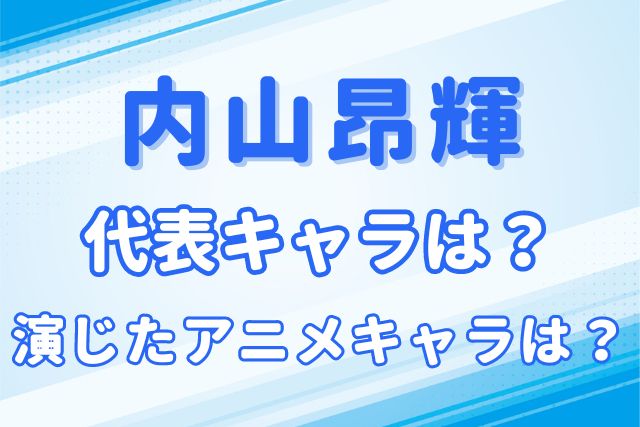 内山昂輝

代表キャラは？

演じたアニメキャラは？